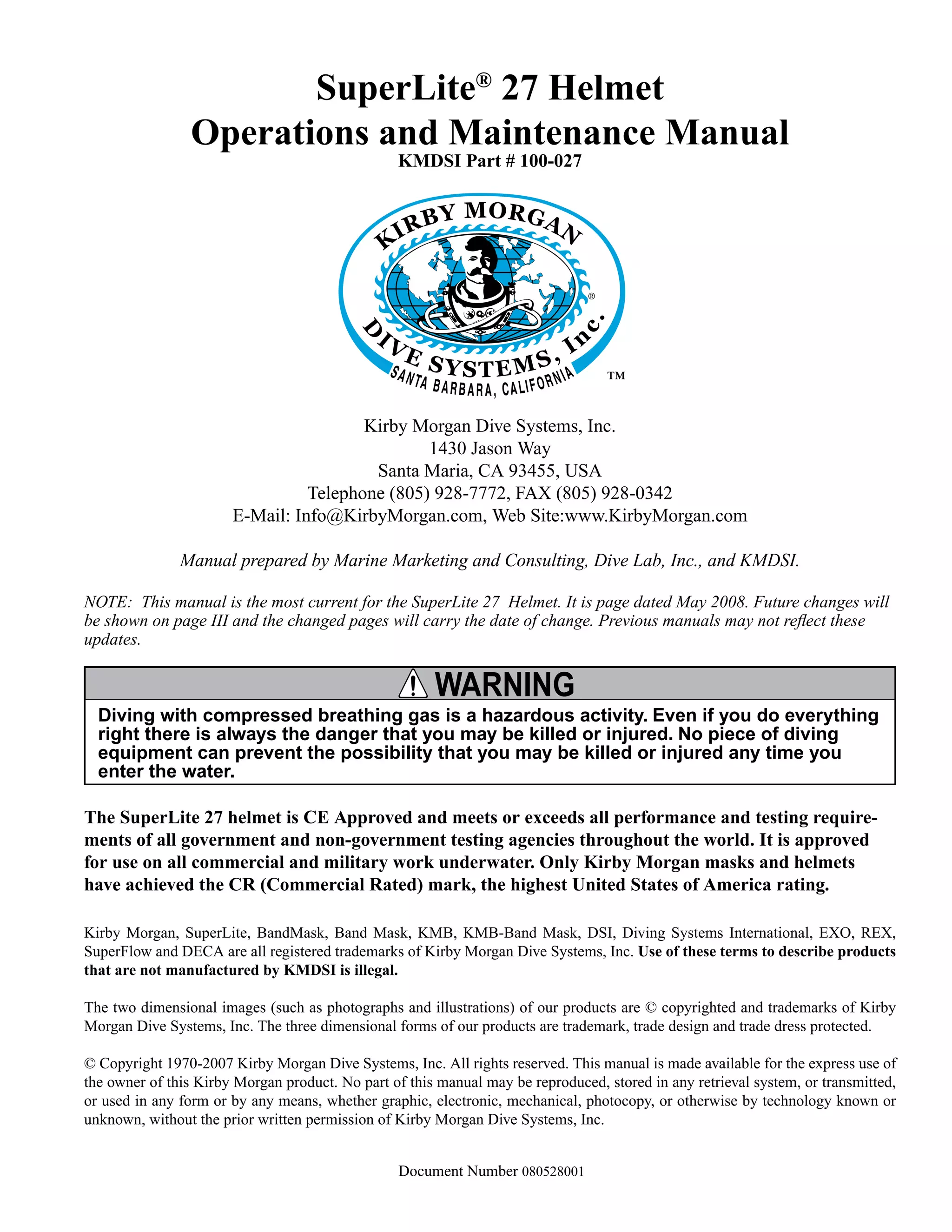 SuperLite® 27 Helmet
Operations and Maintenance Manual
KMDSI Part # 100-027

KIRBY MORGAN
DIVE SYSTEMS, Inc.
SANTA BARBARA, CALIFORNIA
®
™

Kirby Morgan Dive Systems, Inc.
1430 Jason Way
Santa Maria, CA 93455, USA
Telephone (805) 928-7772, FAX (805) 928-0342
E-Mail: Info@KirbyMorgan.com, Web Site:www.KirbyMorgan.com

Manual prepared by Marine Marketing and Consulting, Dive Lab, Inc., and KMDSI.

NOTE: This manual is the most current for the SuperLite 27 Helmet. It is page dated May 2008. Future changes will be shown on page III and the changed pages will carry the date of change. Previous manuals may not reflect these updates.

WARNING

Diving with compressed breathing gas is a hazardous activity. Even if you do everything right there is always the danger that you may be killed or injured. No piece of diving equipment can prevent the possibility that you may be killed or injured any time you enter the water.

The SuperLite 27 helmet is CE Approved and meets or exceeds all performance and testing requirements of all government and non-government testing agencies throughout the world. It is approved for use on all commercial and military work underwater. Only Kirby Morgan masks and helmets have achieved the CR (Commercial Rated) mark, the highest United States of America rating.

Kirby Morgan, SuperLite, BandMask, Band Mask, KMB, KMB-Band Mask, DSI, Diving Systems International, EXO, REX, SuperFlow and DECA are all registered trademarks of Kirby Morgan Dive Systems, Inc. Use of these terms to describe products that are not manufactured by KMDSI is illegal.

The two dimensional images (such as photographs and illustrations) of our products are © copyrighted and trademarks of Kirby Morgan Dive Systems, Inc. The three dimensional forms of our products are trademark, trade design and trade dress protected.

© Copyright 1970-2007 Kirby Morgan Dive Systems, Inc. All rights reserved. This manual is made available for the express use of the owner of this Kirby Morgan product. No part of this manual may be reproduced, stored in any retrieval system, or transmitted, or used in any form or by any means, whether graphic, electronic, mechanical, photocopy, or otherwise by technology known or unknown, without the prior written permission of Kirby Morgan Dive Systems, Inc.

Document Number 080528001